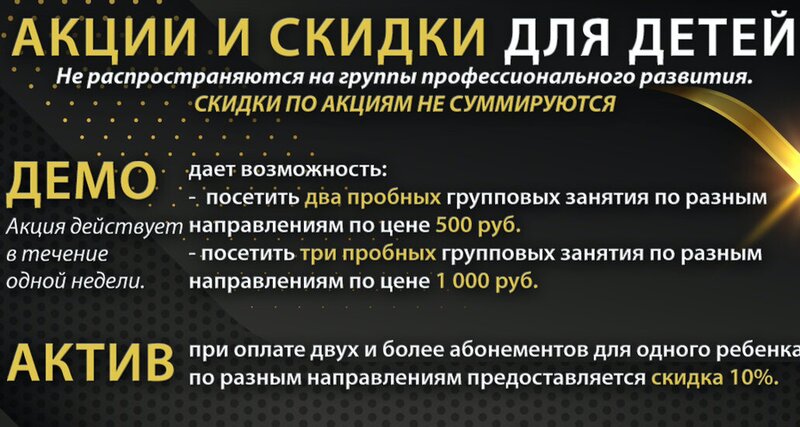 АКЦИИ И СКИДКИ ДЛЯ ДЕТЕЙ
Не распространяются на группы профессионального развития.
СКИДКИ ПО АКЦИЯМ НЕ СУММИРУЮТСЯ

ДЕМО
Акция действует в течение одной недели.

дает возможность:
- посетить два пробных групповых занятия по разным направлениям по цене 500 руб.
- посетить три пробных групповых занятия по разным направлениям по цене 1 000 руб.

АКТИВ
при оплате двух и более абонементов для одного ребенка по разным направлениям предоставляется скидка 10%.